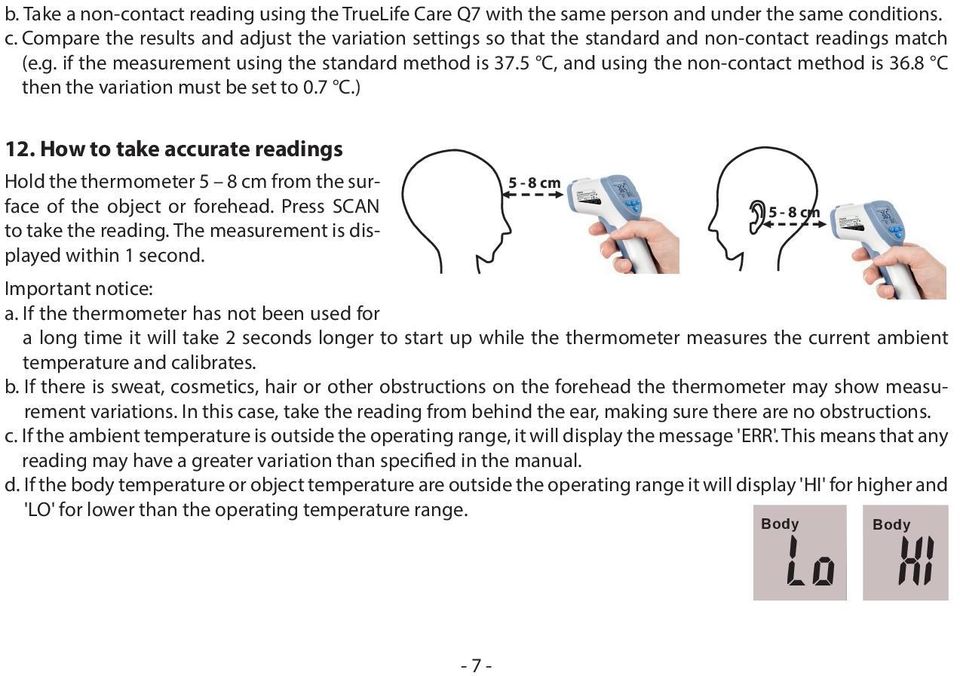 b. Take a non-contact reading using the TrueLife Care Q7 with the same person and under the same conditions.
c. Compare the results and adjust the variation settings so that the standard and non-contact readings match (e.g. if the measurement using the standard method is 37.5 °C, and using the non-contact method is 36.8 °C then the variation must be set to 0.7 °C.)

12. How to take accurate readings

Hold the thermometer 5 – 8 cm from the surface of the object or forehead. Press SCAN to take the reading. The measurement is displayed within 1 second.

5 - 8 cm

5 - 8 cm

Important notice:
a. If the thermometer has not been used for a long time it will take 2 seconds longer to start up while the thermometer measures the current ambient temperature and calibrates.
b. If there is sweat, cosmetics, hair or other obstructions on the forehead the thermometer may show measurement variations. In this case, take the reading from behind the ear, making sure there are no obstructions.
c. If the ambient temperature is outside the operating range, it will display the message 'ERR'. This means that any reading may have a greater variation than specified in the manual.
d. If the body temperature or object temperature are outside the operating range it will display 'HI' for higher and 'LO' for lower than the operating temperature range.

Body
Lo

Body
HI

- 7 -